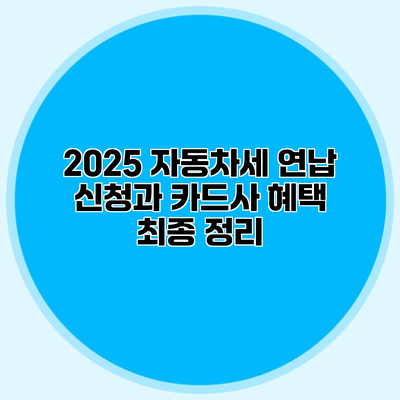 2025 자동차세 연납 신청과 카드사 혜택 최종 정리